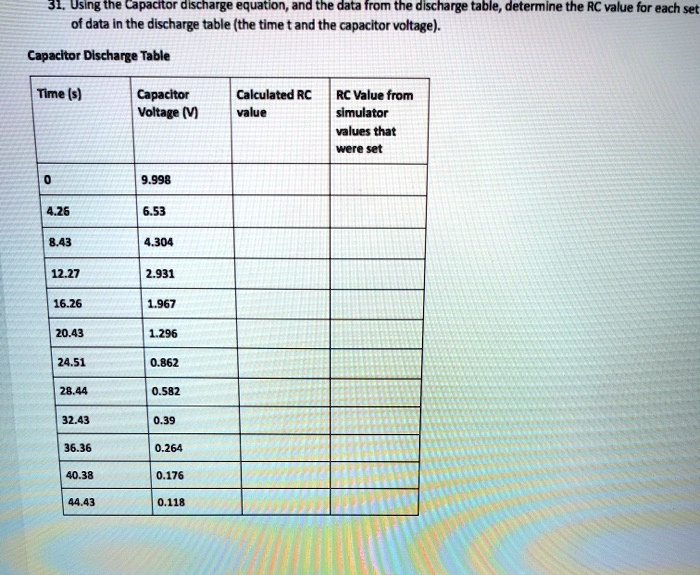 31. Using the Capacitor discharge equation, and the data from the discharge table, determine the RC value for each set of data in the discharge table (the time t and the capacitor voltage).

Capacitor Discharge Table

| Time (s) | Capacitor Voltage (V) | Calculated RC value | RC Value from simulator values that were set |
|---|---|---|---|
| 0 | 9.998 | | |
| 4.26 | 6.53 | | |
| 8.43 | 4.304 | | |
| 12.27 | 2.931 | | |
| 16.26 | 1.967 | | |
| 20.43 | 1.296 | | |
| 24.51 | 0.862 | | |
| 28.44 | 0.582 | | |
| 32.43 | 0.39 | | |
| 36.36 | 0.264 | | |
| 40.38 | 0.176 | | |
| 44.43 | 0.118 | | |